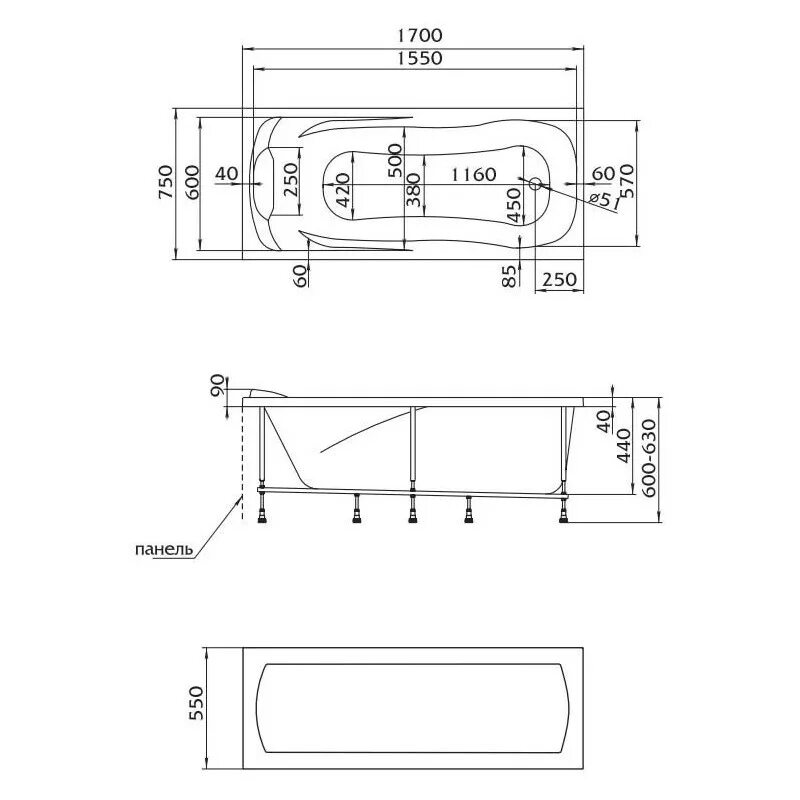 1700
1550
750
600
40
250
420
500
380
1160
450
60
570
ø51
60
85
250

90
40
440
600-630
панель

550